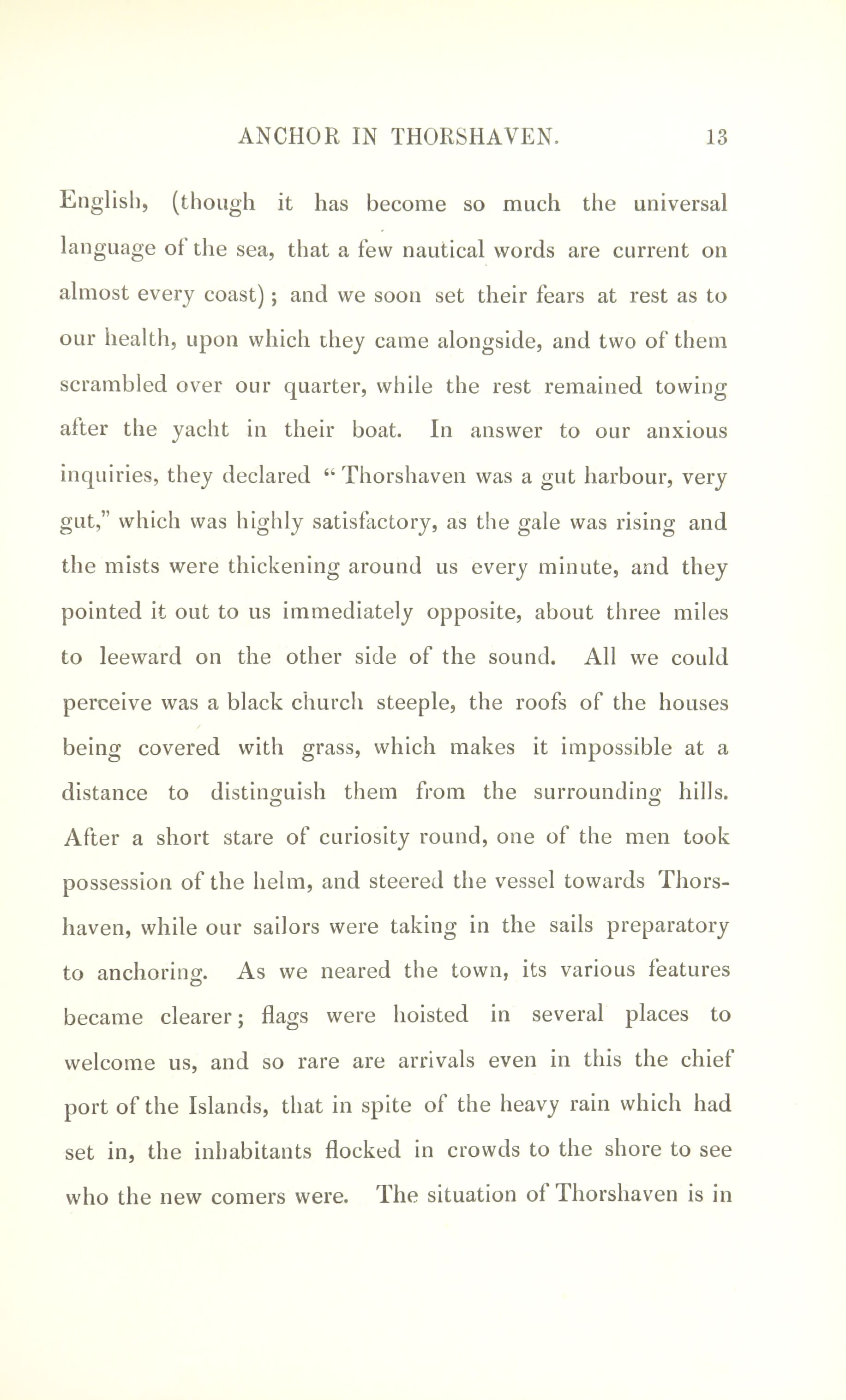 ANCHOR IN THORSHAVEN. 13

English, (though it has become so much the universal language of the sea, that a few nautical words are current on almost every coast); and we soon set their fears at rest as to our health, upon which they came alongside, and two of them scrambled over our quarter, while the rest remained towing after the yacht in their boat. In answer to our anxious inquiries, they declared "Thorshaven was a gut harbour, very gut," which was highly satisfactory, as the gale was rising and the mists were thickening around us every minute, and they pointed it out to us immediately opposite, about three miles to leeward on the other side of the sound. All we could perceive was a black church steeple, the roofs of the houses being covered with grass, which makes it impossible at a distance to distinguish them from the surrounding hills. After a short stare of curiosity round, one of the men took possession of the helm, and steered the vessel towards Thorshaven, while our sailors were taking in the sails preparatory to anchoring. As we neared the town, its various features became clearer; flags were hoisted in several places to welcome us, and so rare are arrivals even in this the chief port of the Islands, that in spite of the heavy rain which had set in, the inhabitants flocked in crowds to the shore to see who the new comers were. The situation of Thorshaven is in